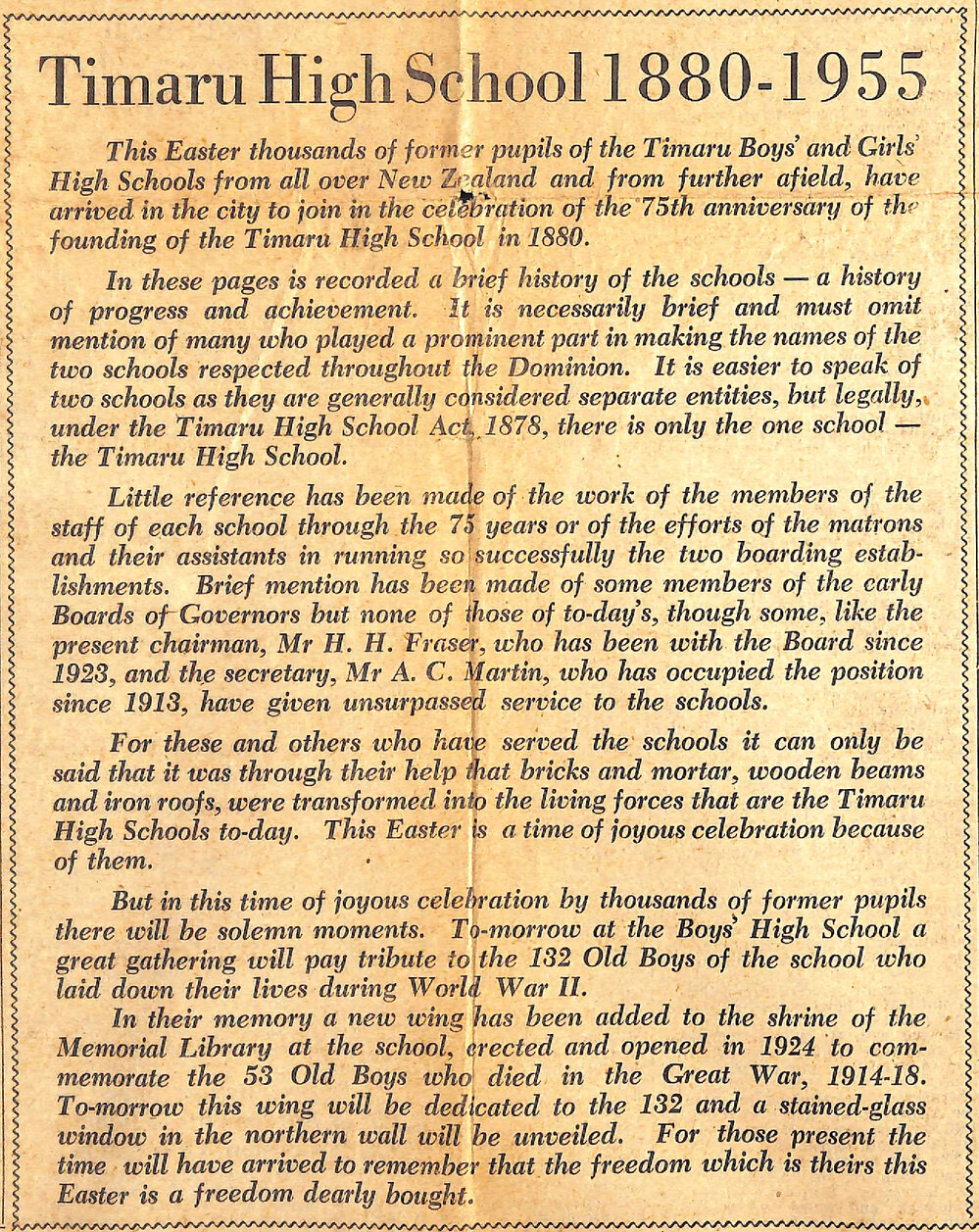 Timaru High School 1880-1955

This Easter thousands of former pupils of the Timaru Boys' and Girls' High Schools from all over New Zealand and from further afield, have arrived in the city to join in the celebration of the 75th anniversary of the founding of the Timaru High School in 1880.

In these pages is recorded a brief history of the schools — a history of progress and achievement. It is necessarily brief and must omit mention of many who played a prominent part in making the names of the two schools respected throughout the Dominion. It is easier to speak of two schools as they are generally considered separate entities, but legally, under the Timaru High School Act, 1878, there is only the one school — the Timaru High School.

Little reference has been made of the work of the members of the staff of each school through the 75 years or of the efforts of the matrons and their assistants in running so successfully the two boarding establishments. Brief mention has been made of some members of the early Boards of Governors but none of those of to-day's, though some, like the present chairman, Mr H. H. Fraser, who has been with the Board since 1923, and the secretary, Mr A. C. Martin, who has occupied the position since 1913, have given unsurpassed service to the schools.

For these and others who have served the schools it can only be said that it was through their help that bricks and mortar, wooden beams and iron roofs, were transformed into the living forces that are the Timaru High Schools to-day. This Easter is a time of joyous celebration because of them.

But in this time of joyous celebration by thousands of former pupils there will be solemn moments. To-morrow at the Boys' High School a great gathering will pay tribute to the 132 Old Boys of the school who laid down their lives during World War II.

In their memory a new wing has been added to the shrine of the Memorial Library at the school, erected and opened in 1924 to commemorate the 53 Old Boys who died in the Great War, 1914-18. To-morrow this wing will be dedicated to the 132 and a stained-glass window in the northern wall will be unveiled. For those present the time will have arrived to remember that the freedom which is theirs this Easter is a freedom dearly bought.